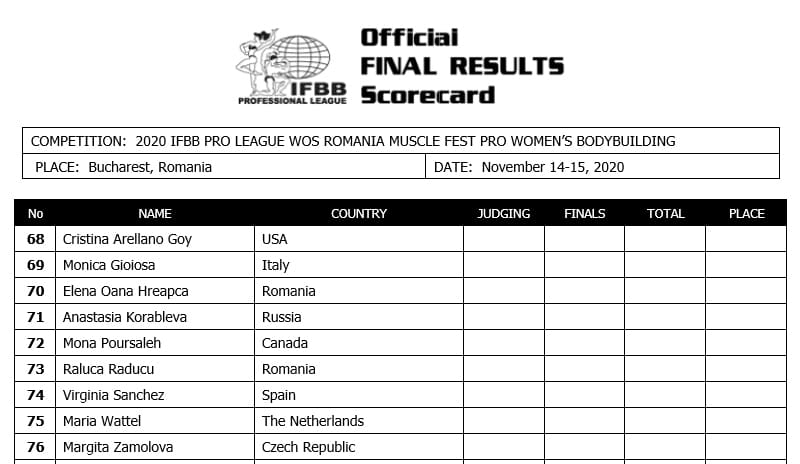 IFBB
PROFESSIONAL LEAGUE

Official
FINAL RESULTS
Scorecard

COMPETITION: 2020 IFBB PRO LEAGUE WOS ROMANIA MUSCLE FEST PRO WOMEN'S BODYBUILDING

PLACE: Bucharest, Romania

DATE: November 14-15, 2020

| No | NAME | COUNTRY | JUDGING | FINALS | TOTAL | PLACE |
|---|---|---|---|---|---|---|
| 68 | Cristina Arellano Goy | USA | | | | |
| 69 | Monica Gioiosa | Italy | | | | |
| 70 | Elena Oana Hreapca | Romania | | | | |
| 71 | Anastasia Korableva | Russia | | | | |
| 72 | Mona Poursaleh | Canada | | | | |
| 73 | Raluca Raducu | Romania | | | | |
| 74 | Virginia Sanchez | Spain | | | | |
| 75 | Maria Wattel | The Netherlands | | | | |
| 76 | Margita Zamolova | Czech Republic | | | | |